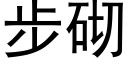 步砌